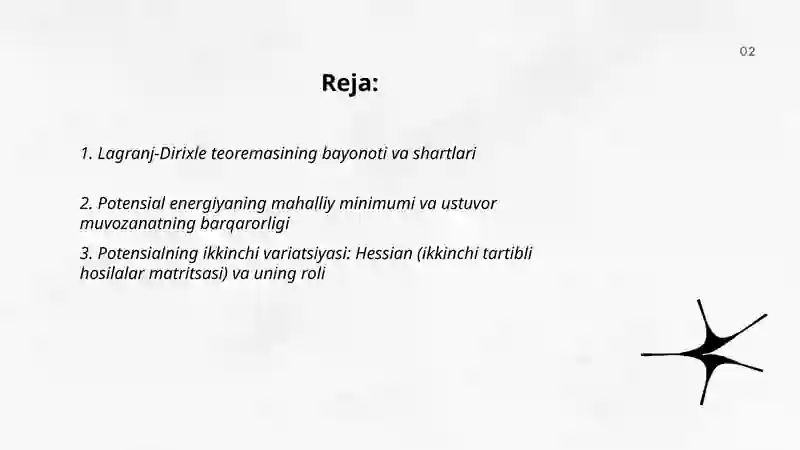 02

Reja:

1. Lagranj-Dirixle teoremasining bayonoti va shartlari

2. Potensial energiyaning mahalliy minimumi va ustuvor muvozanatning barqarorligi

3. Potensialning ikkinchi variatsiyasi: Hessian (ikkinchi tartibli hosilalar matritsasi) va uning roli